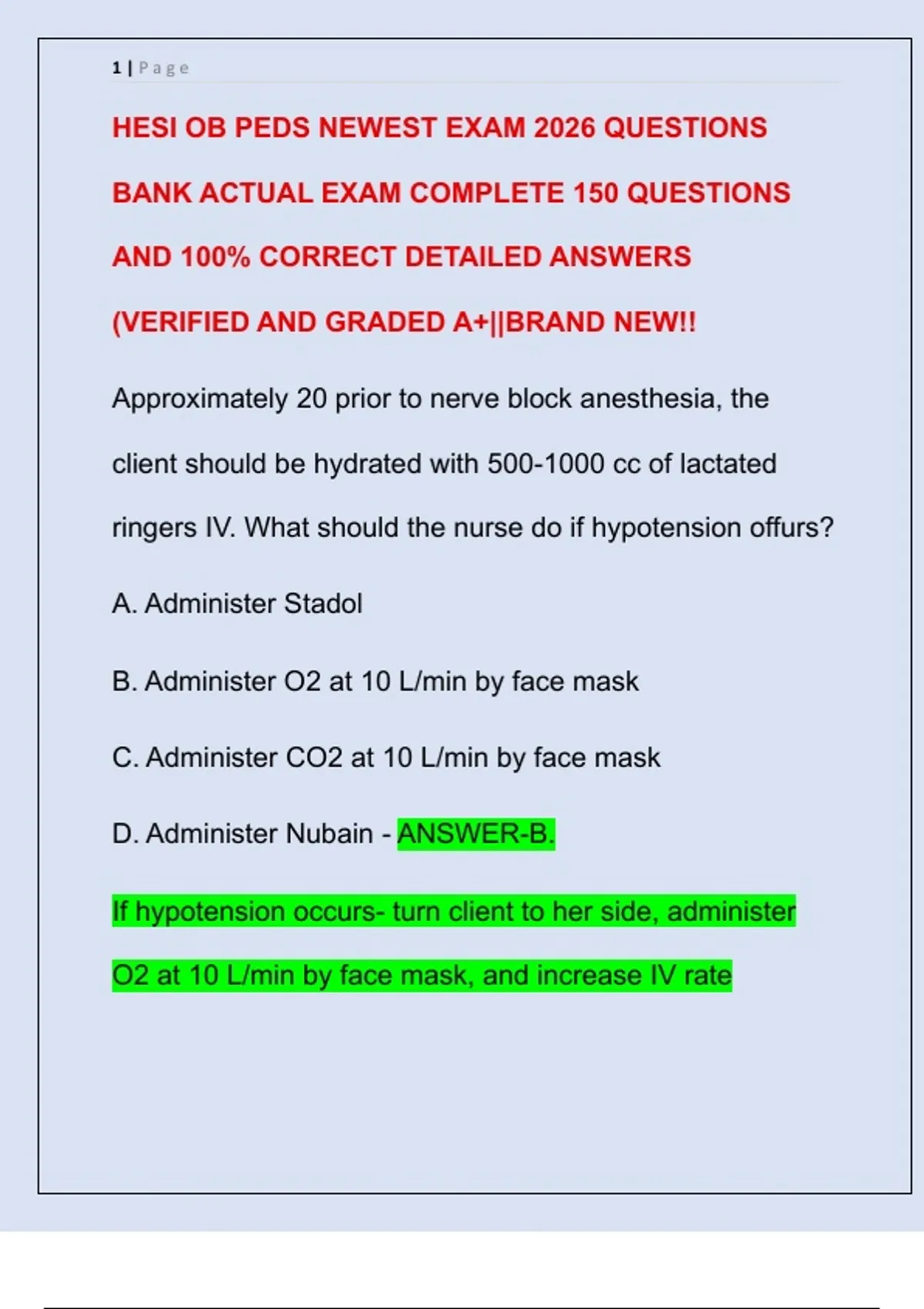 1 | Page

HESI OB PEDS NEWEST EXAM 2026 QUESTIONS BANK ACTUAL EXAM COMPLETE 150 QUESTIONS AND 100% CORRECT DETAILED ANSWERS (VERIFIED AND GRADED A+||BRAND NEW!!

Approximately 20 prior to nerve block anesthesia, the client should be hydrated with 500-1000 cc of lactated ringers IV. What should the nurse do if hypotension offurs?

A. Administer Stadol

B. Administer O2 at 10 L/min by face mask

C. Administer CO2 at 10 L/min by face mask

D. Administer Nubain - ANSWER-B.

If hypotension occurs- turn client to her side, administer O2 at 10 L/min by face mask, and increase IV rate